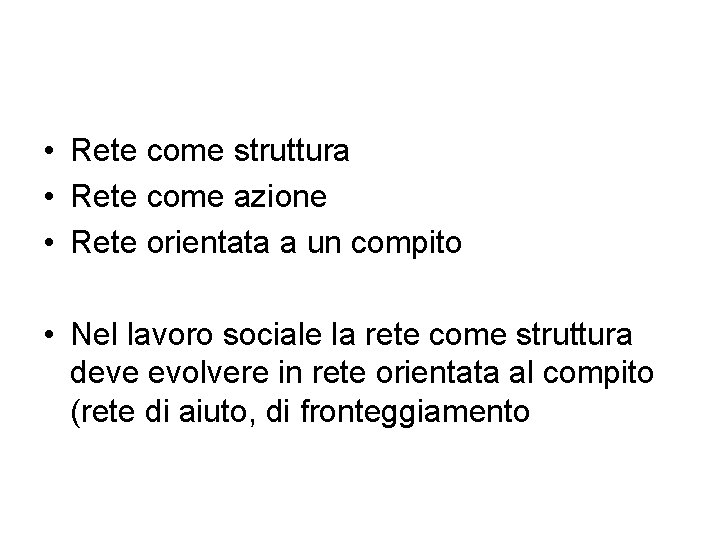 • Rete come struttura
• Rete come azione
• Rete orientata a un compito

• Nel lavoro sociale la rete come struttura deve evolvere in rete orientata al compito (rete di aiuto, di fronteggiamento